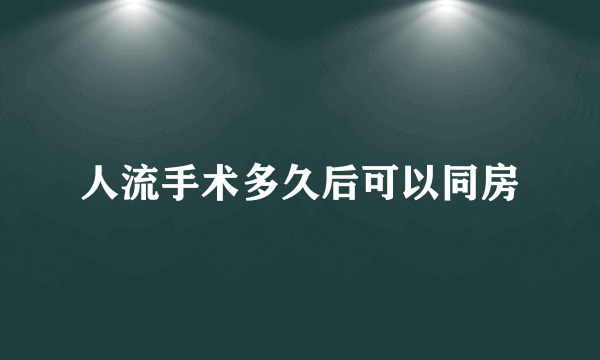 人流手术多久后可以同房